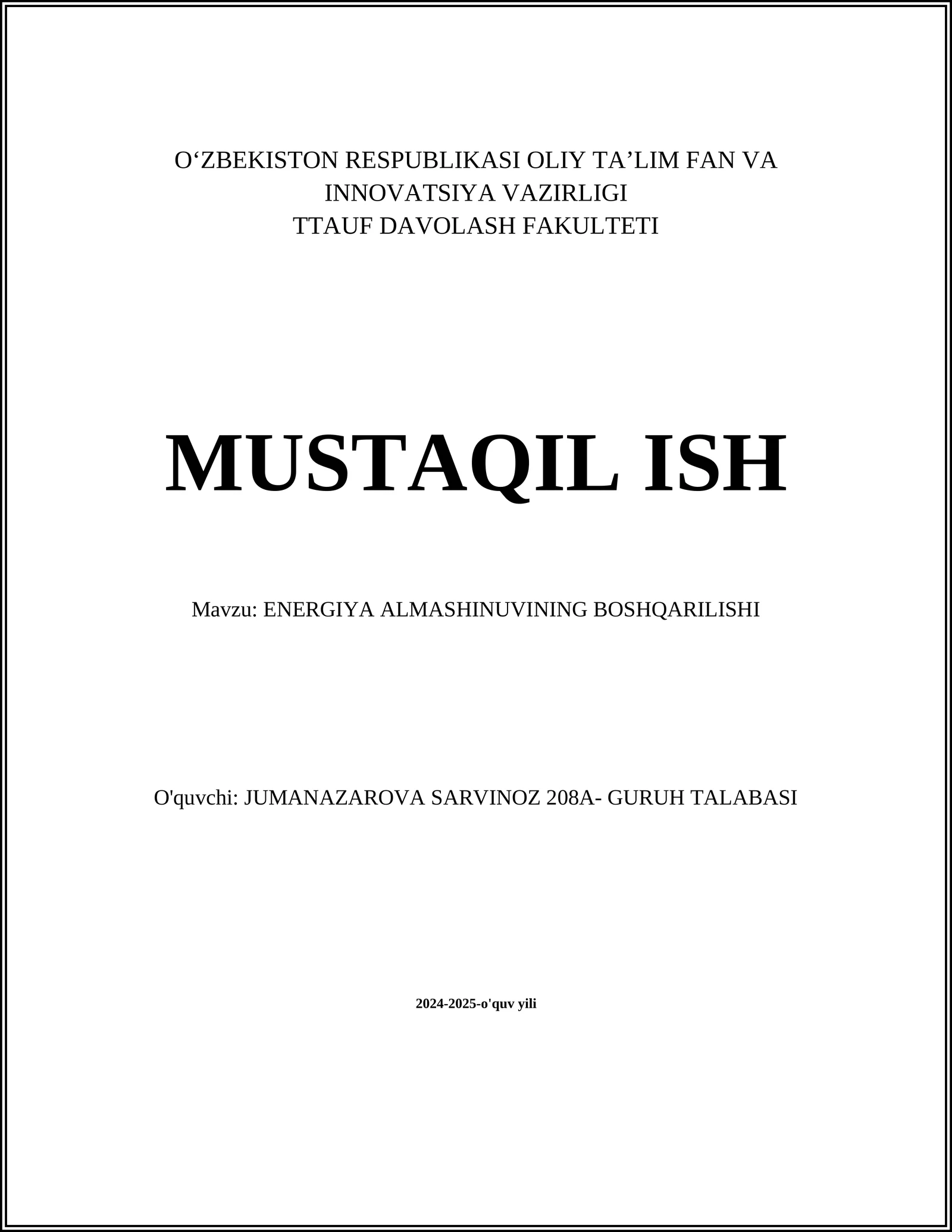 O‘ZBEKISTON RESPUBLIKASI OLIY TA’LIM FAN VA INNOVATSIYA VAZIRLIGI
TTAUF DAVOLASH FAKULTETI

MUSTAQIL ISH

Mavzu: ENERGIYA ALMASHINUVINING BOSHQARILISHI

O'quvchi: JUMANAZAROVA SARVINOZ 208A- GURUH TALABASI

2024-2025-o'quv yili